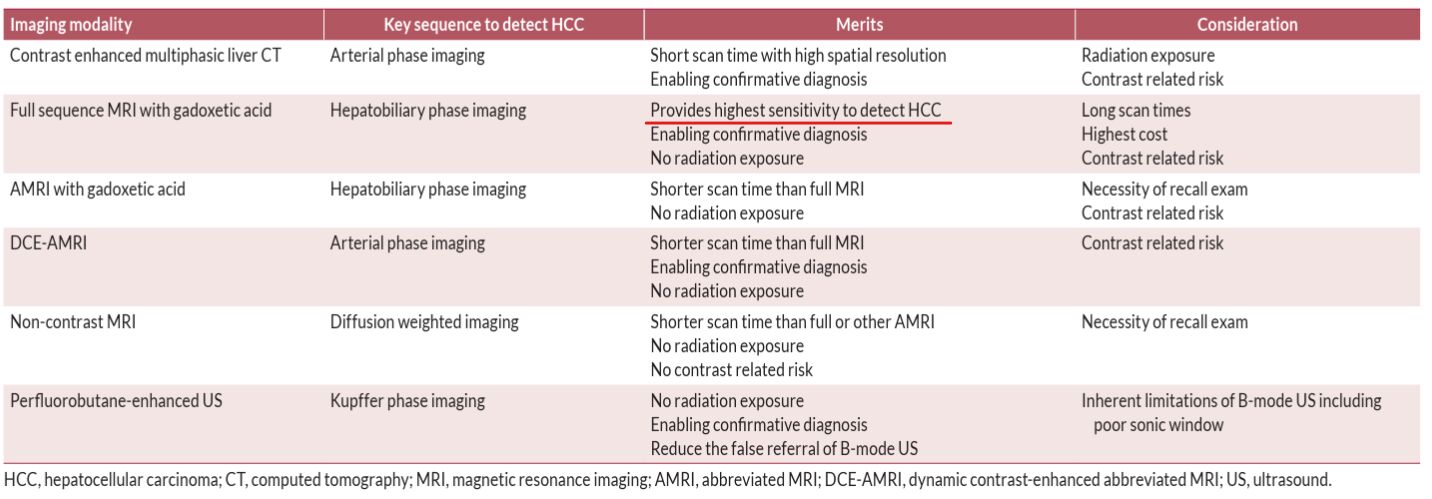 | Imaging modality | Key sequence to detect HCC | Merits | Consideration |
|---|---|---|---|
| Contrast enhanced multiphasic liver CT | Arterial phase imaging | Short scan time with high spatial resolution Enabling confirmative diagnosis | Radiation exposure Contrast related risk |
| Full sequence MRI with gadoxetic acid | Hepatobiliary phase imaging | Provides highest sensitivity to detect HCC Enabling confirmative diagnosis No radiation exposure | Long scan times Highest cost Contrast related risk |
| AMRI with gadoxetic acid | Hepatobiliary phase imaging | Shorter scan time than full MRI No radiation exposure | Necessity of recall exam Contrast related risk |
| DCE-AMRI | Arterial phase imaging | Shorter scan time than full MRI Enabling confirmative diagnosis No radiation exposure | Contrast related risk |
| Non-contrast MRI | Diffusion weighted imaging | Shorter scan time than full or other AMRI No radiation exposure No contrast related risk | Necessity of recall exam |
| Perfluorobutane-enhanced US | Kupffer phase imaging | No radiation exposure Enabling confirmative diagnosis Reduce the false referral of B-mode US | Inherent limitations of B-mode US including poor sonic window |

HCC, hepatocellular carcinoma; CT, computed tomography; MRI, magnetic resonance imaging; AMRI, abbreviated MRI; DCE-AMRI, dynamic contrast-enhanced abbreviated MRI; US, ultrasound.